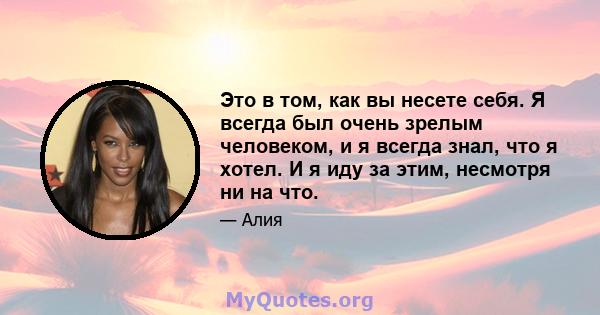 Это в том, как вы несете себя. Я всегда был очень зрелым человеком, и я всегда знал, что я хотел. И я иду за этим, несмотря ни на что.

— Алия

MyQuotes.org